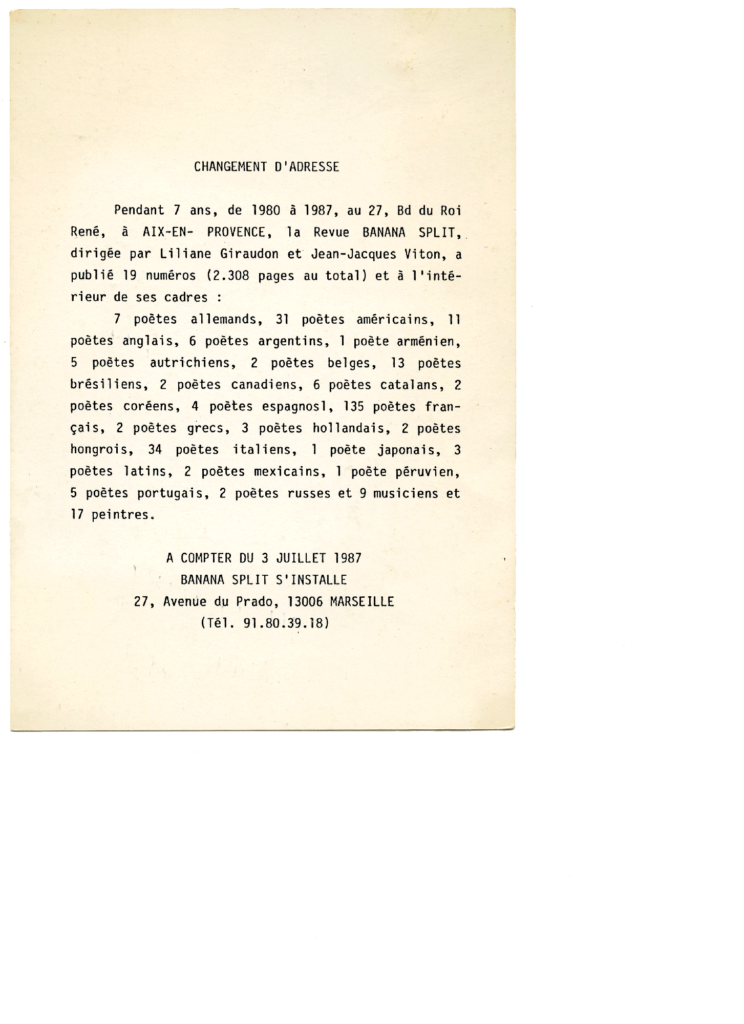 CHANGEMENT D'ADRESSE

Pendant 7 ans, de 1980 à 1987, au 27, Bd du Roi René, à AIX-EN- PROVENCE, la Revue BANANA SPLIT, dirigée par Liliane Giraudon et Jean-Jacques Viton, a publié 19 numéros (2.308 pages au total) et à l'intérieur de ses cadres :

7 poètes allemands, 31 poètes américains, 11 poètes anglais, 6 poètes argentins, 1 poète arménien, 5 poètes autrichiens, 2 poètes belges, 13 poètes brésiliens, 2 poètes canadiens, 6 poètes catalans, 2 poètes coréens, 4 poètes espagnosl, 135 poètes français, 2 poètes grecs, 3 poètes hollandais, 2 poètes hongrois, 34 poètes italiens, 1 poète japonais, 3 poètes latins, 2 poètes mexicains, 1 poète péruvien, 5 poètes portugais, 2 poètes russes et 9 musiciens et 17 peintres.

A COMPTER DU 3 JUILLET 1987
BANANA SPLIT S'INSTALLE
27, Avenue du Prado, 13006 MARSEILLE
(Tél. 91.80.39.18)